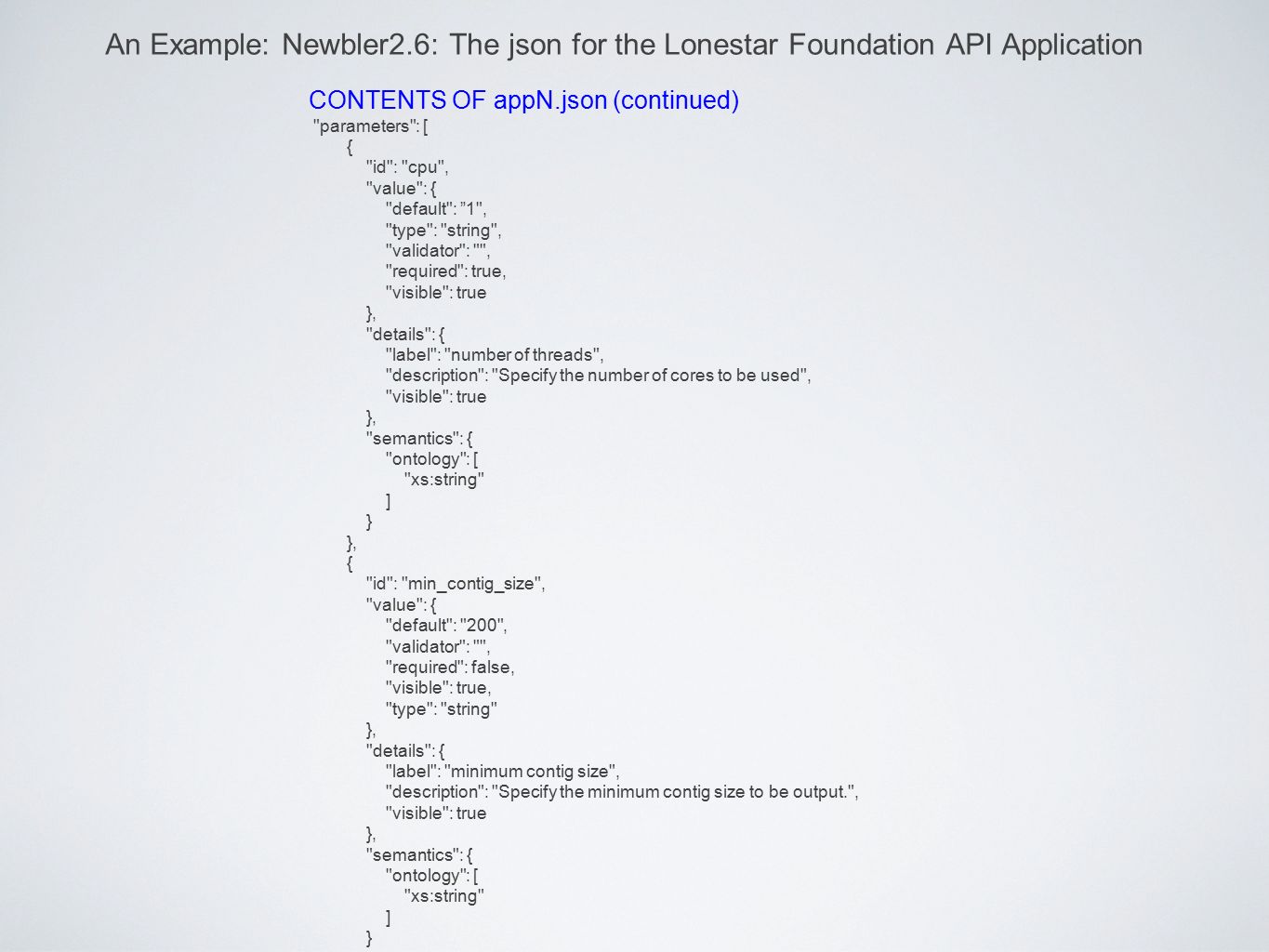 An Example: Newbler2.6: The json for the Lonestar Foundation API Application

CONTENTS OF appN.json (continued)

"parameters": [
{
"id": "cpu",
"value": {
"default": "1",
"type": "string",
"validator": "",
"required": true,
"visible": true
},
"details": {
"label": "number of threads",
"description": "Specify the number of cores to be used",
"visible": true
},
"semantics": {
"ontology": [
"xs:string"
]
}
},
{
"id": "min_contig_size",
"value": {
"default": "200",
"validator": "",
"required": false,
"visible": true,
"type": "string"
},
"details": {
"label": "minimum contig size",
"description": "Specify the minimum contig size to be output.",
"visible": true
},
"semantics": {
"ontology": [
"xs:string"
]
}